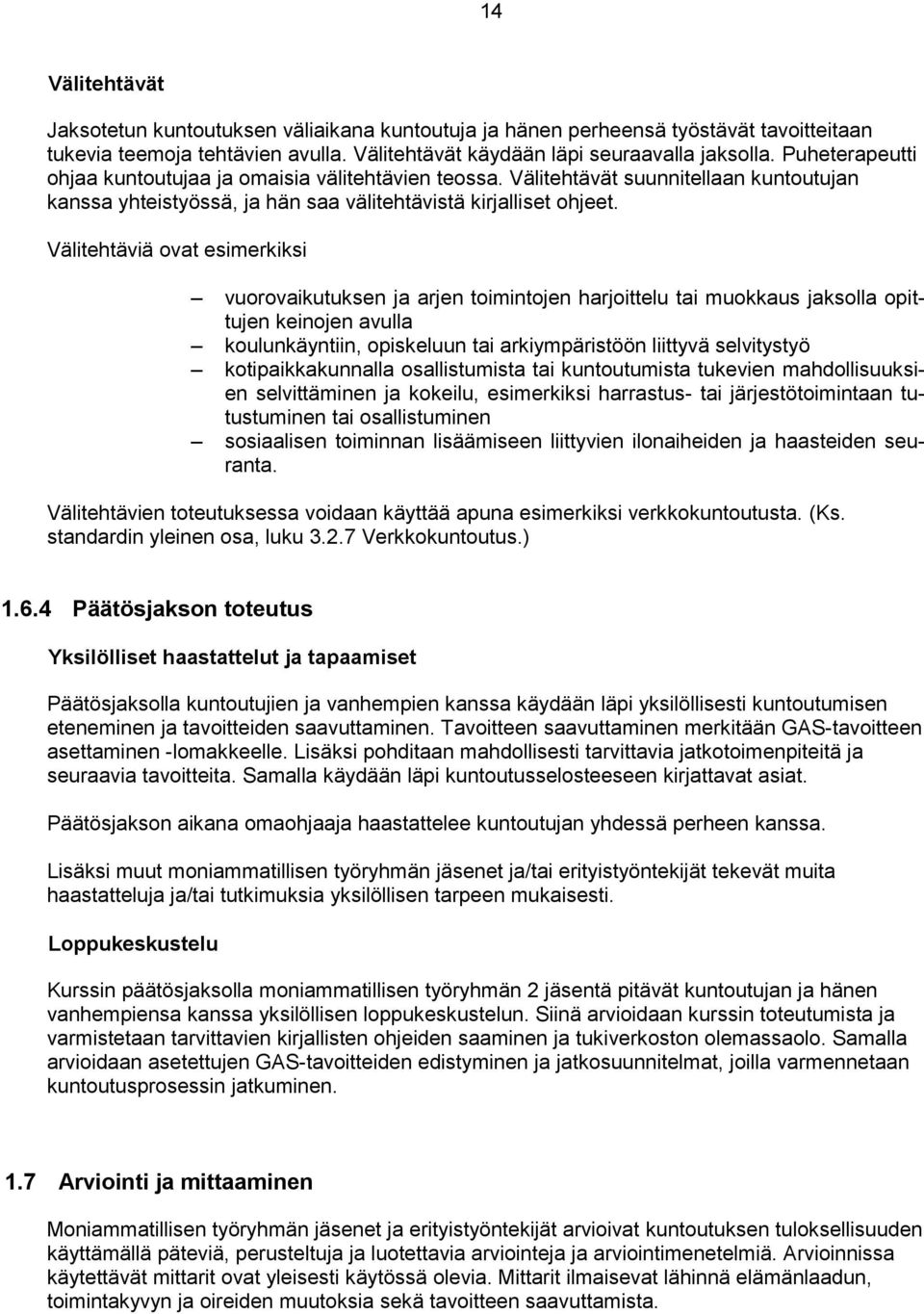 14

Välitehtävät

Jaksotetun kuntoutuksen väliaikana kuntoutuja ja hänen perheensä työstävät tavoitteitaan tukevia teemoja tehtävien avulla. Välitehtävät käydään läpi seuraavalla jaksolla. Puheterapeutti ohjaa kuntoutujaa ja omaisia välitehtävien teossa. Välitehtävät suunnitellaan kuntoutujan kanssa yhteistyössä, ja hän saa välitehtävistä kirjalliset ohjeet.

Välitehtäviä ovat esimerkiksi

– vuorovaikutuksen ja arjen toimintojen harjoittelu tai muokkaus jaksolla opittujen keinojen avulla
– koulunkäyntiin, opiskeluun tai arkiympäristöön liittyvä selvitystyö
– kotipaikkakunnalla osallistumista tai kuntoutumista tukevien mahdollisuuksien selvittäminen ja kokeilu, esimerkiksi harrastus- tai järjestötoimintaan tutustuminen tai osallistuminen
– sosiaalisen toiminnan lisäämiseen liittyvien ilonaiheiden ja haasteiden seuranta.

Välitehtävien toteutuksessa voidaan käyttää apuna esimerkiksi verkkokuntoutusta. (Ks. standardin yleinen osa, luku 3.2.7 Verkkokuntoutus.)

1.6.4 Päätösjakson toteutus

Yksilölliset haastattelut ja tapaamiset

Päätösjaksolla kuntoutujien ja vanhempien kanssa käydään läpi yksilöllisesti kuntoutumisen eteneminen ja tavoitteiden saavuttaminen. Tavoitteen saavuttaminen merkitään GAS-tavoitteen asettaminen -lomakkeelle. Lisäksi pohditaan mahdollisesti tarvittavia jatkotoimenpiteitä ja seuraavia tavoitteita. Samalla käydään läpi kuntoutusselosteeseen kirjattavat asiat.

Päätösjakson aikana omaohjaaja haastattelee kuntoutujan yhdessä perheen kanssa.

Lisäksi muut moniammatillisen työryhmän jäsenet ja/tai erityistyöntekijät tekevät muita haastatteluja ja/tai tutkimuksia yksilöllisen tarpeen mukaisesti.

Loppukeskustelu

Kurssin päätösjaksolla moniammatillisen työryhmän 2 jäsentä pitävät kuntoutujan ja hänen vanhempiensa kanssa yksilöllisen loppukeskustelun. Siinä arvioidaan kurssin toteutumista ja varmistetaan tarvittavien kirjallisten ohjeiden saaminen ja tukiverkoston olemassaolo. Samalla arvioidaan asetettujen GAS-tavoitteiden edistyminen ja jatkosuunnitelmat, joilla varmennetaan kuntoutusprosessin jatkuminen.

1.7 Arviointi ja mittaaminen

Moniammatillisen työryhmän jäsenet ja erityistyöntekijät arvioivat kuntoutuksen tuloksellisuuden käyttämällä päteviä, perusteltuja ja luotettavia arviointeja ja arviointimenetelmiä. Arvioinnissa käytettävät mittarit ovat yleisesti käytössä olevia. Mittarit ilmaisevat lähinnä elämänlaadun, toimintakyvyn ja oireiden muutoksia sekä tavoitteen saavuttamista.